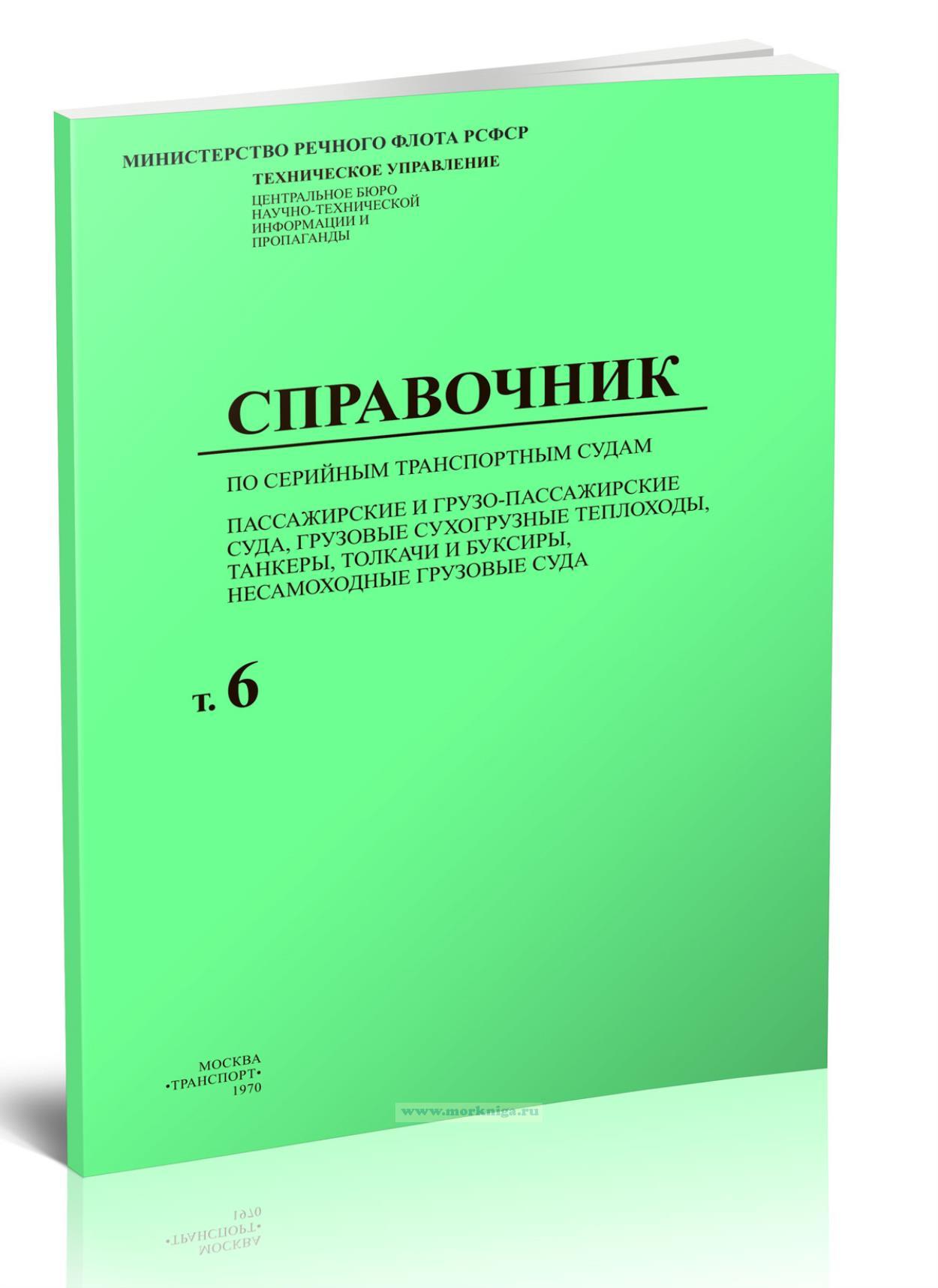 МИНИСТЕРСТВО РЕЧНОГО ФЛОТА РСФСР

ТЕХНИЧЕСКОЕ УПРАВЛЕНИЕ

ЦЕНТРАЛЬНОЕ БЮРО
НАУЧНО-ТЕХНИЧЕСКОЙ
ИНФОРМАЦИИ И
ПРОПАГАНДЫ

СПРАВОЧНИК

ПО СЕРИЙНЫМ ТРАНСПОРТНЫМ СУДАМ

ПАССАЖИРСКИЕ И ГРУЗО-ПАССАЖИРСКИЕ СУДА, ГРУЗОВЫЕ СУХОГРУЗНЫЕ ТЕПЛОХОДЫ, ТАНКЕРЫ, ТОЛКАЧИ И БУКСИРЫ, НЕСАМОХОДНЫЕ ГРУЗОВЫЕ СУДА

т. 6

МОСКВА
•ТРАНСПОРТ•
1970

www.morkniga.ru